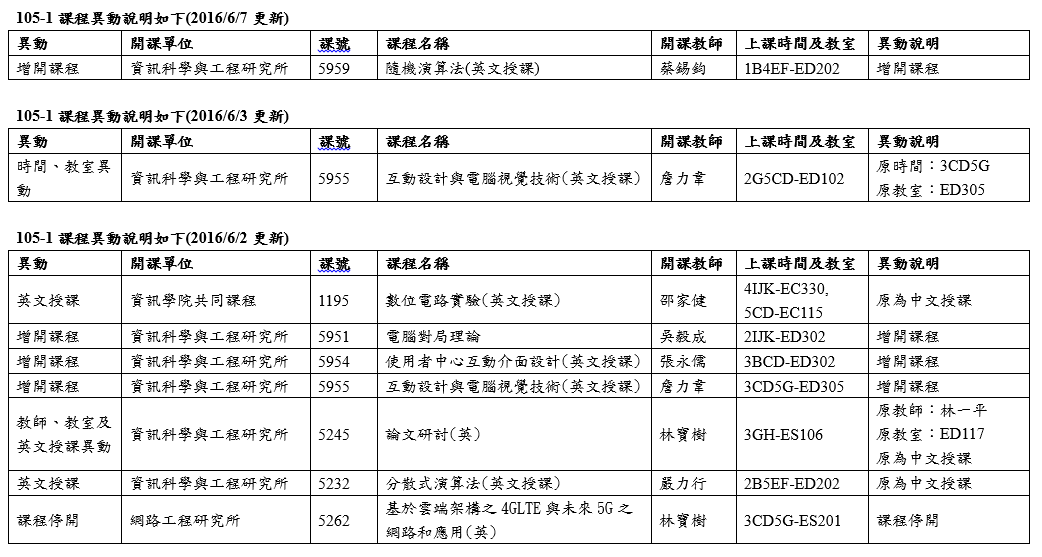 105-1 課程異動說明如下(2016/6/7 更新)

| 異動 | 開課單位 | 課號 | 課程名稱 | 開課教師 | 上課時間及教室 | 異動說明 |
|---|---|---|---|---|---|---|
| 增開課程 | 資訊科學與工程研究所 | 5959 | 隨機演算法(英文授課) | 蔡錫鈞 | 1B4EF-ED202 | 增開課程 |

105-1 課程異動說明如下(2016/6/3 更新)

| 異動 | 開課單位 | 課號 | 課程名稱 | 開課教師 | 上課時間及教室 | 異動說明 |
|---|---|---|---|---|---|---|
| 時間、教室異動 | 資訊科學與工程研究所 | 5955 | 互動設計與電腦視覺技術(英文授課) | 詹力韋 | 2G5CD-ED102 | 原時間：3CD5G 原教室：ED305 |

105-1 課程異動說明如下(2016/6/2 更新)

| 異動 | 開課單位 | 課號 | 課程名稱 | 開課教師 | 上課時間及教室 | 異動說明 |
|---|---|---|---|---|---|---|
| 英文授課 | 資訊學院共同課程 | 1195 | 數位電路實驗(英文授課) | 邵家健 | 4IJK-EC330, 5CD-EC115 | 原為中文授課 |
| 增開課程 | 資訊科學與工程研究所 | 5951 | 電腦對局理論 | 吳毅成 | 2IJK-ED302 | 增開課程 |
| 增開課程 | 資訊科學與工程研究所 | 5954 | 使用者中心互動介面設計(英文授課) | 張永儒 | 3BCD-ED302 | 增開課程 |
| 增開課程 | 資訊科學與工程研究所 | 5955 | 互動設計與電腦視覺技術(英文授課) | 詹力韋 | 3CD5G-ED305 | 增開課程 |
| 教師、教室及英文授課異動 | 資訊科學與工程研究所 | 5245 | 論文研討(英) | 林寶樹 | 3GH-ES106 | 原教師：林一平 原教室：ED117 原為中文授課 |
| 英文授課 | 資訊科學與工程研究所 | 5232 | 分散式演算法(英文授課) | 嚴力行 | 2B5EF-ED202 | 原為中文授課 |
| 課程停開 | 網路工程研究所 | 5262 | 基於雲端架構之 4GLTE 與未來 5G 之網路和應用(英) | 林寶樹 | 3CD5G-ES201 | 課程停開 |